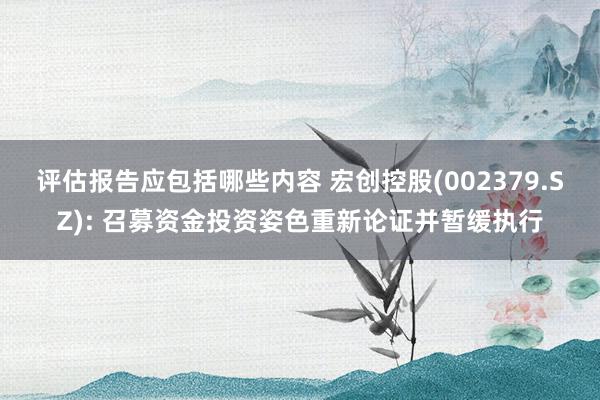 评估报告应包括哪些内容 宏创控股(002379.SZ): 召募资金投资姿色重新论证并暂缓执行